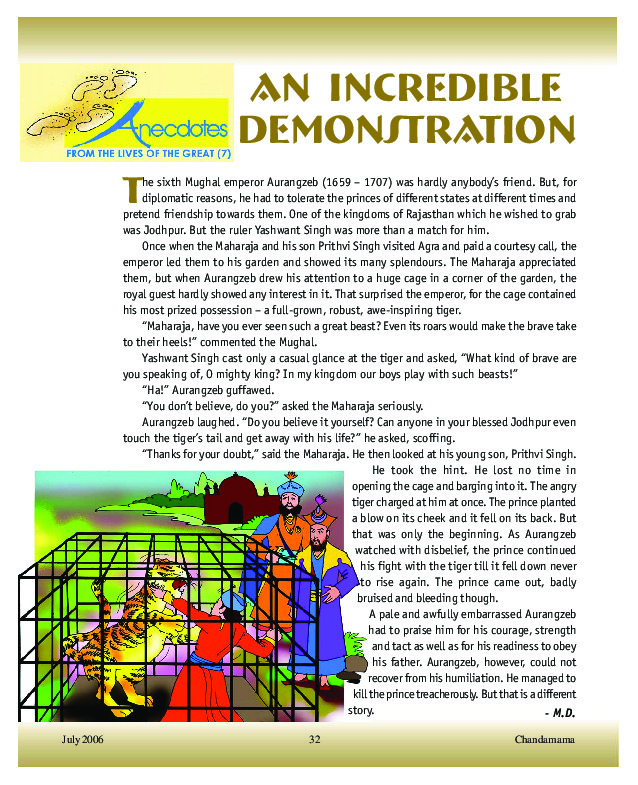 Anecdotes
FROM THE LIVES OF THE GREAT (7)

AN INCREDIBLE DEMONSTRATION

The sixth Mughal emperor Aurangzeb (1659 – 1707) was hardly anybody's friend. But, for diplomatic reasons, he had to tolerate the princes of different states at different times and pretend friendship towards them. One of the kingdoms of Rajasthan which he wished to grab was Jodhpur. But the ruler Yashwant Singh was more than a match for him.

Once when the Maharaja and his son Prithvi Singh visited Agra and paid a courtesy call, the emperor led them to his garden and showed its many splendours. The Maharaja appreciated them, but when Aurangzeb drew his attention to a huge cage in a corner of the garden, the royal guest hardly showed any interest in it. That surprised the emperor, for the cage contained his most prized possession – a full-grown, robust, awe-inspiring tiger.

"Maharaja, have you ever seen such a great beast? Even its roars would make the brave take to their heels!" commented the Mughal.

Yashwant Singh cast only a casual glance at the tiger and asked, "What kind of brave are you speaking of, O mighty king? In my kingdom our boys play with such beasts!"

"Ha!" Aurangzeb guffawed.

"You don't believe, do you?" asked the Maharaja seriously.

Aurangzeb laughed. "Do you believe it yourself? Can anyone in your blessed Jodhpur even touch the tiger's tail and get away with his life?" he asked, scoffing.

"Thanks for your doubt," said the Maharaja. He then looked at his young son, Prithvi Singh.

He took the hint. He lost no time in opening the cage and barging into it. The angry tiger charged at him at once. The prince planted a blow on its cheek and it fell on its back. But that was only the beginning. As Aurangzeb watched with disbelief, the prince continued his fight with the tiger till it fell down never to rise again. The prince came out, badly bruised and bleeding though.

A pale and awfully embarrassed Aurangzeb had to praise him for his courage, strength and tact as well as for his readiness to obey his father. Aurangzeb, however, could not recover from his humiliation. He managed to kill the prince treacherously. But that is a different story.

- M.D.

July 2006 32 Chandamama